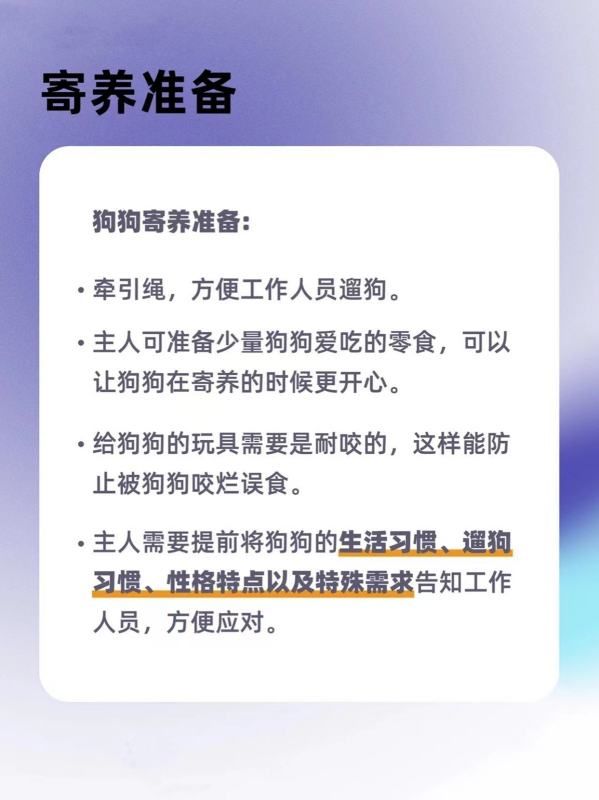 寄养准备

狗狗寄养准备：

• 牵引绳，方便工作人员遛狗。

• 主人可准备少量狗狗爱吃的零食，可以让狗狗在寄养的时候更开心。

• 给狗狗的玩具需要是耐咬的，这样能防止被狗狗咬烂误食。

• 主人需要提前将狗狗的生活习惯、遛狗习惯、性格特点以及特殊需求告知工作人员，方便应对。